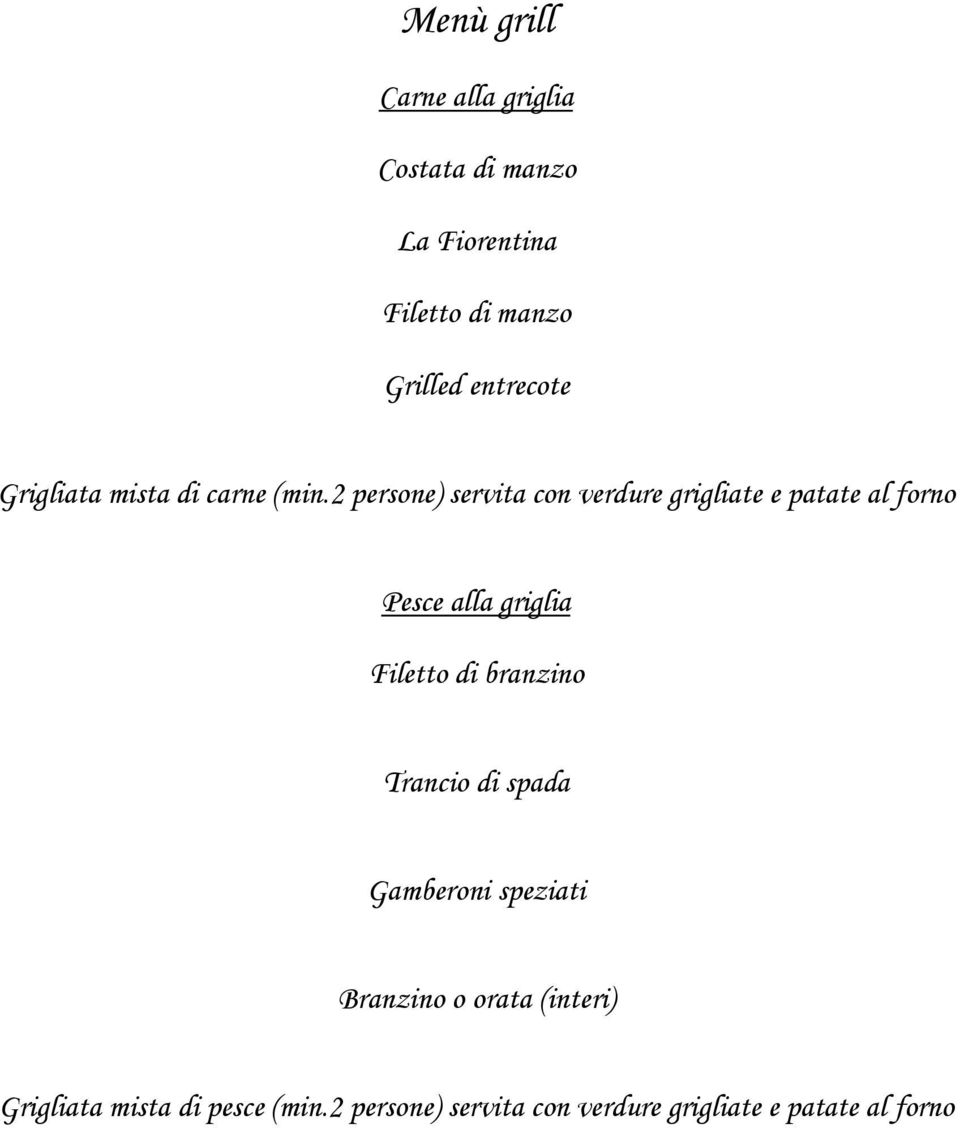 Menù grill

Carne alla griglia

Costata di manzo

La Fiorentina

Filetto di manzo

Grilled entrecote

Grigliata mista di carne (min.2 persone) servita con verdure grigliate e patate al forno

Pesce alla griglia

Filetto di branzino

Trancio di spada

Gamberoni speziati

Branzino o orata (interi)

Grigliata mista di pesce (min.2 persone) servita con verdure grigliate e patate al forno